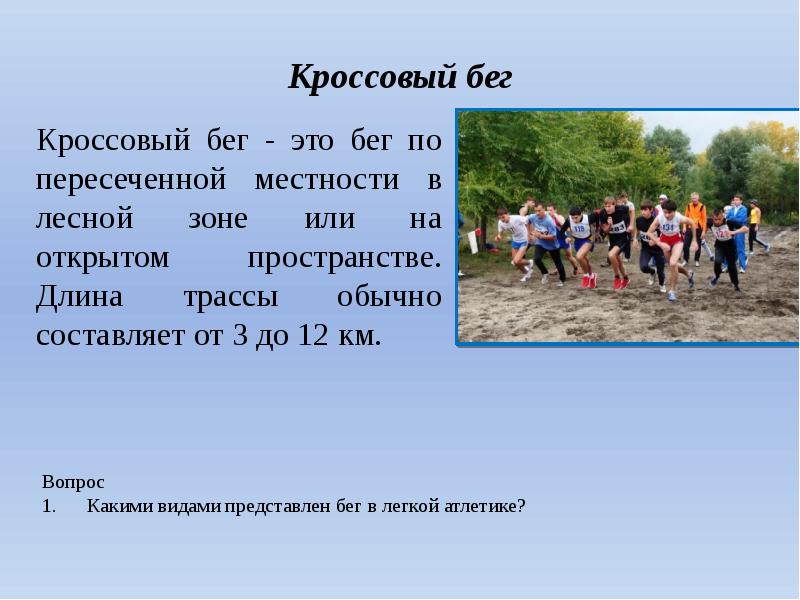 Кроссовый бег

Кроссовый бег - это бег по пересеченной местности в лесной зоне или на открытом пространстве. Длина трассы обычно составляет от 3 до 12 км.

Вопрос
1. Какими видами представлен бег в легкой атлетике?